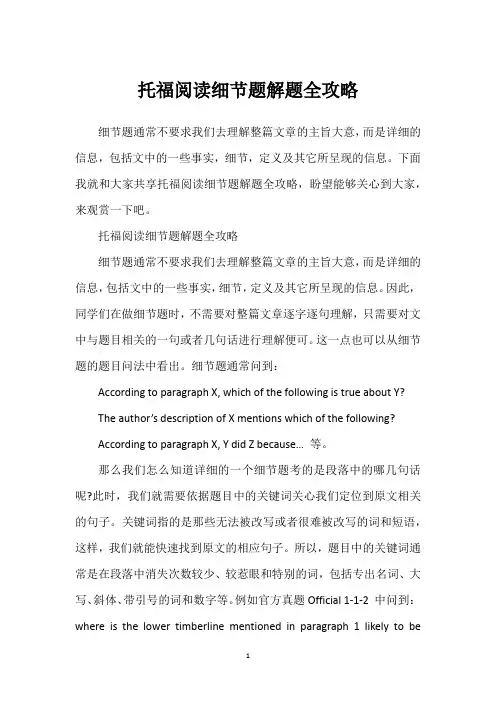 托福阅读细节题解题全攻略

细节题通常不要求我们去理解整篇文章的主旨大意，而是详细的信息，包括文中的一些事实，细节，定义及其它所呈现的信息。下面我就和大家共享托福阅读细节题解题全攻略，盼望能够关心到大家，来观赏一下吧。

托福阅读细节题解题全攻略

细节题通常不要求我们去理解整篇文章的主旨大意，而是详细的信息，包括文中的一些事实，细节，定义及其它所呈现的信息。因此，同学们在做细节题时，不需要对整篇文章逐字逐句理解，只需要对文中与题目相关的一句或者几句话进行理解便可。这一点也可以从细节题的题目问法中看出。细节题通常问到：

According to paragraph X, which of the following is true about Y?

The author's description of X mentions which of the following?

According to paragraph X, Y did Z because... 等。

那么我们怎么知道详细的一个细节题考的是段落中的哪几句话呢?此时，我们就需要依据题目中的关键词关心我们定位到原文相关的句子。关键词指的是那些无法被改写或者很难被改写的词和短语，这样，我们就能快速找到原文的相应句子。所以，题目中的关键词通常是在段落中消失次数较少、较惹眼和特别的词，包括专出名词、大写、斜体、带引号的词和数字等。例如官方真题 Official 1-1-2 中问到：where is the lower timberline mentioned in paragraph 1 likely to be

1